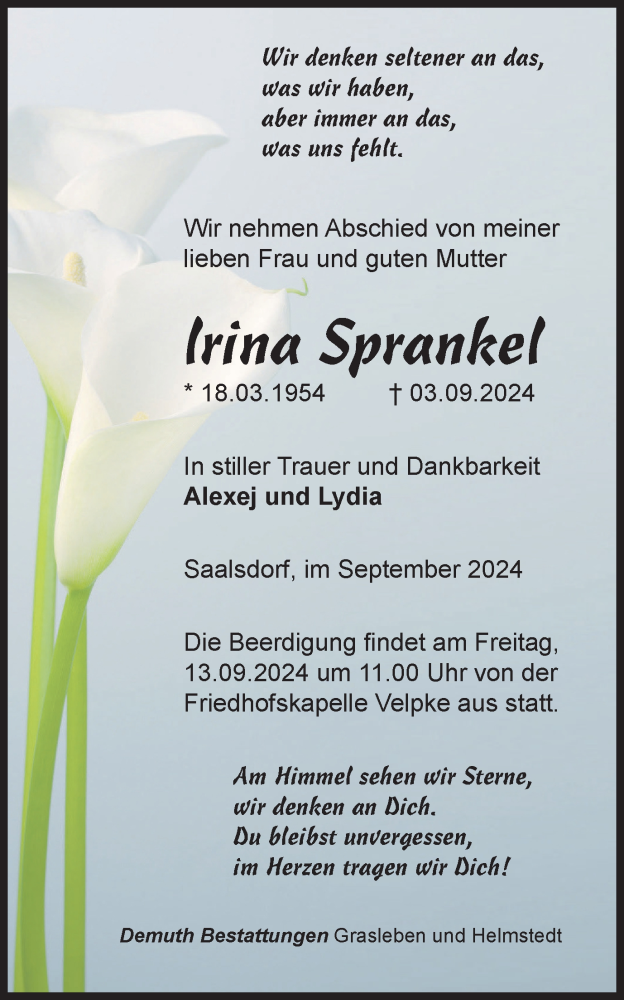 Wir denken seltener an das,
was wir haben,
aber immer an das,
was uns fehlt.

Wir nehmen Abschied von meiner lieben Frau und guten Mutter

Irina Sprankel

* 18.03.1954 † 03.09.2024

In stiller Trauer und Dankbarkeit
Alexej und Lydia

Saalsdorf, im September 2024

Die Beerdigung findet am Freitag, 13.09.2024 um 11.00 Uhr von der Friedhofskapelle Velpke aus statt.

Am Himmel sehen wir Sterne,
wir denken an Dich.
Du bleibst unvergessen,
im Herzen tragen wir Dich!

Demuth Bestattungen Grasleben und Helmstedt